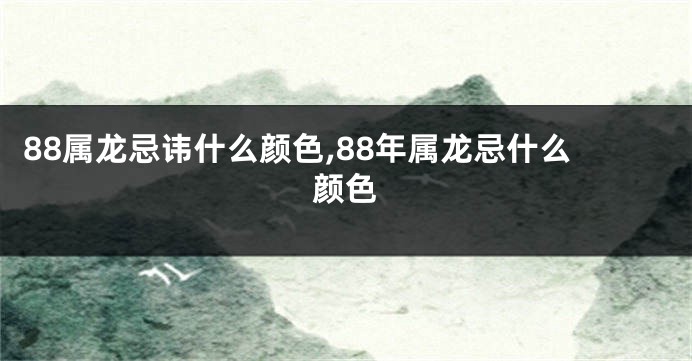 88属龙忌讳什么颜色,88年属龙忌什么颜色